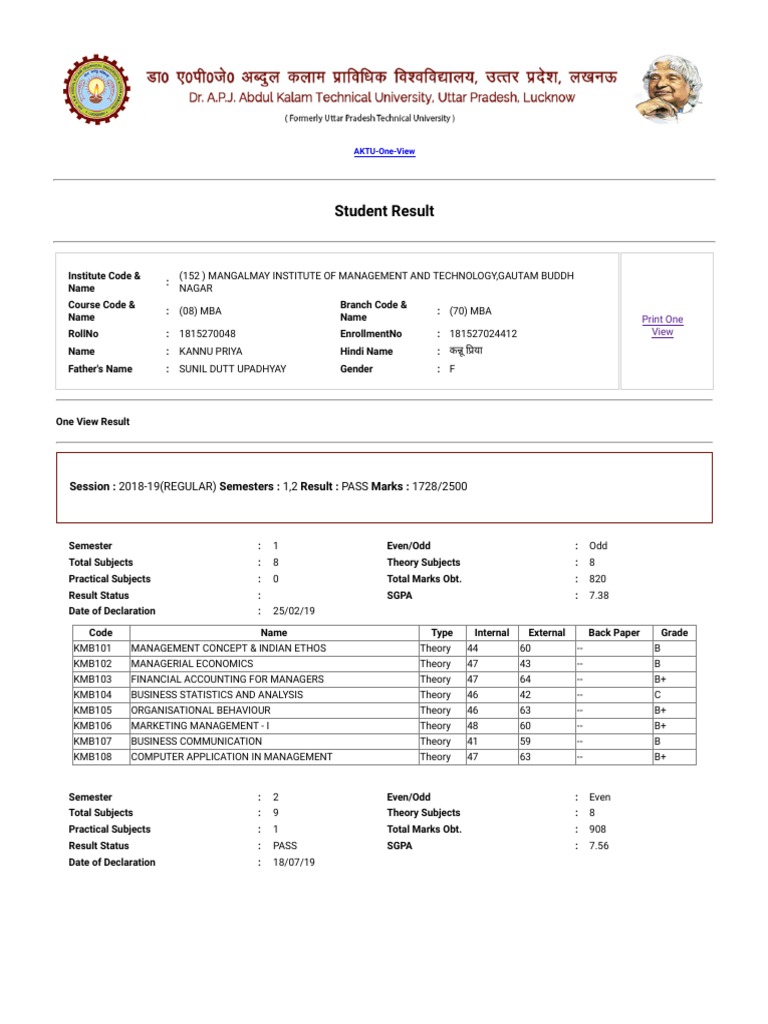 डा० ए०पी०जे० अब्दुल कलाम प्राविधिक विश्वविद्यालय, उत्तर प्रदेश, लखनऊ
Dr. A.P.J. Abdul Kalam Technical University, Uttar Pradesh, Lucknow
( Formerly Uttar Pradesh Technical University )

AKTU-One-View

Student Result

Institute Code & Name : (152 ) MANGALMAY INSTITUTE OF MANAGEMENT AND TECHNOLOGY,GAUTAM BUDDH NAGAR
Course Code & Name : (08) MBA
Branch Code & Name : (70) MBA
RollNo : 1815270048
EnrollmentNo : 181527024412
Name : KANNU PRIYA
Hindi Name : कन्नू प्रिया
Father's Name : SUNIL DUTT UPADHYAY
Gender : F

Print One View

One View Result

Session : 2018-19(REGULAR) Semesters : 1,2 Result : PASS Marks : 1728/2500

Semester : 1
Even/Odd : Odd
Total Subjects : 8
Theory Subjects : 8
Practical Subjects : 0
Total Marks Obt. : 820
Result Status :
SGPA : 7.38
Date of Declaration : 25/02/19

| Code | Name | Type | Internal | External | Back Paper | Grade |
|---|---|---|---|---|---|---|
| KMB101 | MANAGEMENT CONCEPT & INDIAN ETHOS | Theory | 44 | 60 | -- | B |
| KMB102 | MANAGERIAL ECONOMICS | Theory | 47 | 43 | -- | B |
| KMB103 | FINANCIAL ACCOUNTING FOR MANAGERS | Theory | 47 | 64 | -- | B+ |
| KMB104 | BUSINESS STATISTICS AND ANALYSIS | Theory | 46 | 42 | -- | C |
| KMB105 | ORGANISATIONAL BEHAVIOUR | Theory | 46 | 63 | -- | B+ |
| KMB106 | MARKETING MANAGEMENT - I | Theory | 48 | 60 | -- | B+ |
| KMB107 | BUSINESS COMMUNICATION | Theory | 41 | 59 | -- | B |
| KMB108 | COMPUTER APPLICATION IN MANAGEMENT | Theory | 47 | 63 | -- | B+ |

Semester : 2
Even/Odd : Even
Total Subjects : 9
Theory Subjects : 8
Practical Subjects : 1
Total Marks Obt. : 908
Result Status : PASS
SGPA : 7.56
Date of Declaration : 18/07/19